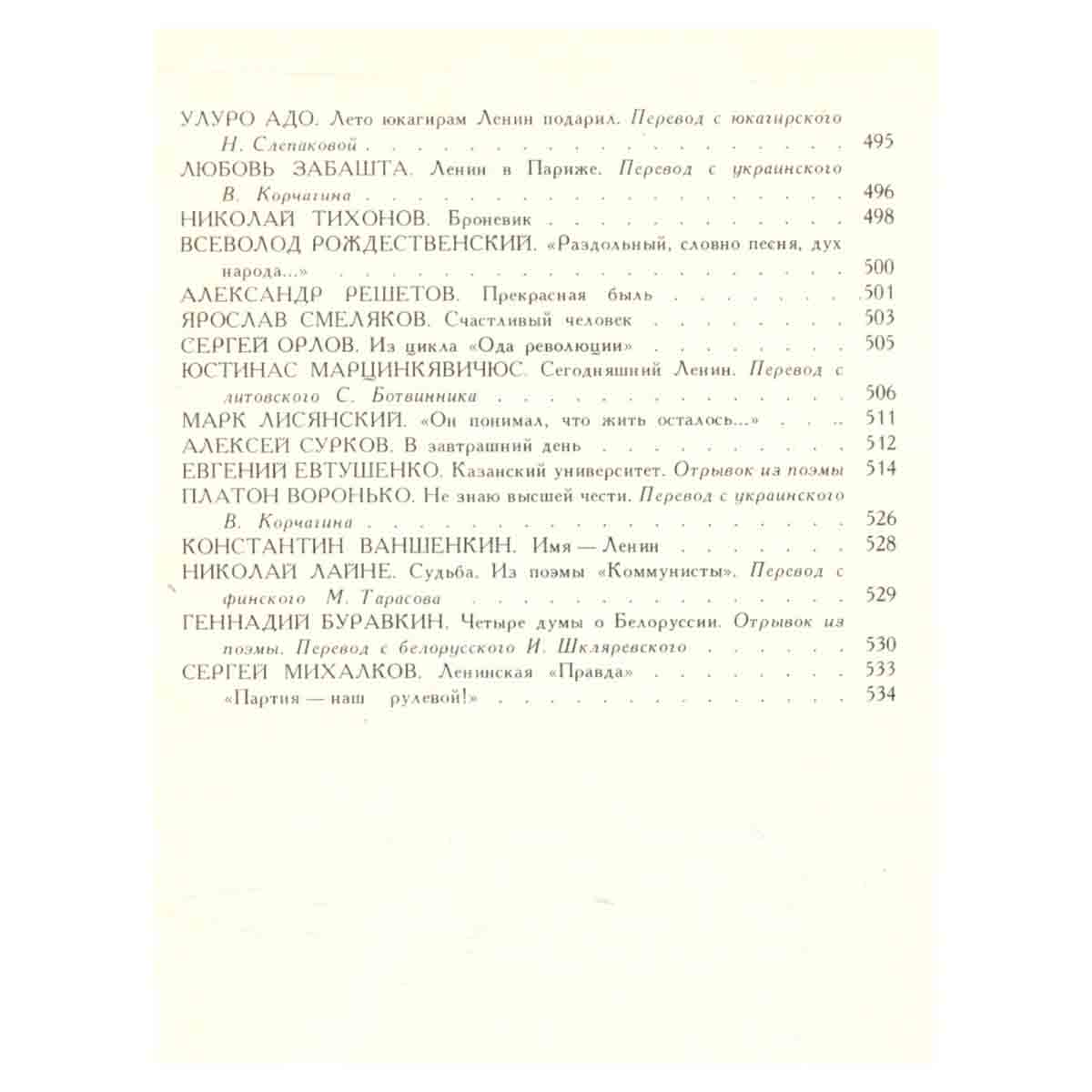 УЛУРО АДО. Лето юкагирам Ленин подарил. Перевод с юкагирского Н. Слепаковой 495

ЛЮБОВЬ ЗАБАШТА. Ленин в Париже. Перевод с украинского В. Корчагина 496

НИКОЛАЙ ТИХОНОВ. Броневик 498

ВСЕВОЛОД РОЖДЕСТВЕНСКИЙ. «Раздольный, словно песня, дух народа...» 500

АЛЕКСАНДР РЕШЕТОВ. Прекрасная быль 501

ЯРОСЛАВ СМЕЛЯКОВ. Счастливый человек 503

СЕРГЕЙ ОРЛОВ. Из цикла «Ода революции» 505

ЮСТИНАС МАРЦИНКЯВИЧЮС. Сегодняшний Ленин. Перевод с литовского С. Ботвинника 506

МАРК ЛИСЯНСКИЙ. «Он понимал, что жить осталось...» 511

АЛЕКСЕЙ СУРКОВ. В завтрашний день 512

ЕВГЕНИЙ ЕВТУШЕНКО. Казанский университет. Отрывок из поэмы 514

ПЛАТОН ВОРОНЬКО. Не знаю высшей чести. Перевод с украинского В. Корчагина 526

КОНСТАНТИН ВАНШЕНКИН. Имя — Ленин 528

НИКОЛАЙ ЛАЙНЕ. Судьба. Из поэмы «Коммунисты». Перевод с финского М. Тарасова 529

ГЕННАДИЙ БУРАВКИН. Четыре думы о Белоруссии. Отрывок из поэмы. Перевод с белорусского И. Шкляревского 530

СЕРГЕЙ МИХАЛКОВ. Ленинская «Правда» 533

«Партия — наш рулевой!» 534